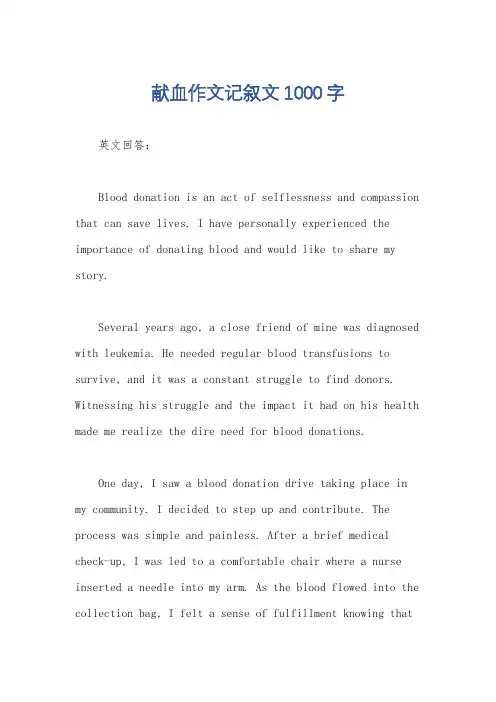 献血作文记叙文1000字

英文回答：

Blood donation is an act of selflessness and compassion that can save lives. I have personally experienced the importance of donating blood and would like to share my story.

Several years ago, a close friend of mine was diagnosed with leukemia. He needed regular blood transfusions to survive, and it was a constant struggle to find donors. Witnessing his struggle and the impact it had on his health made me realize the dire need for blood donations.

One day, I saw a blood donation drive taking place in my community. I decided to step up and contribute. The process was simple and painless. After a brief medical check-up, I was led to a comfortable chair where a nurse inserted a needle into my arm. As the blood flowed into the collection bag, I felt a sense of fulfillment knowing that